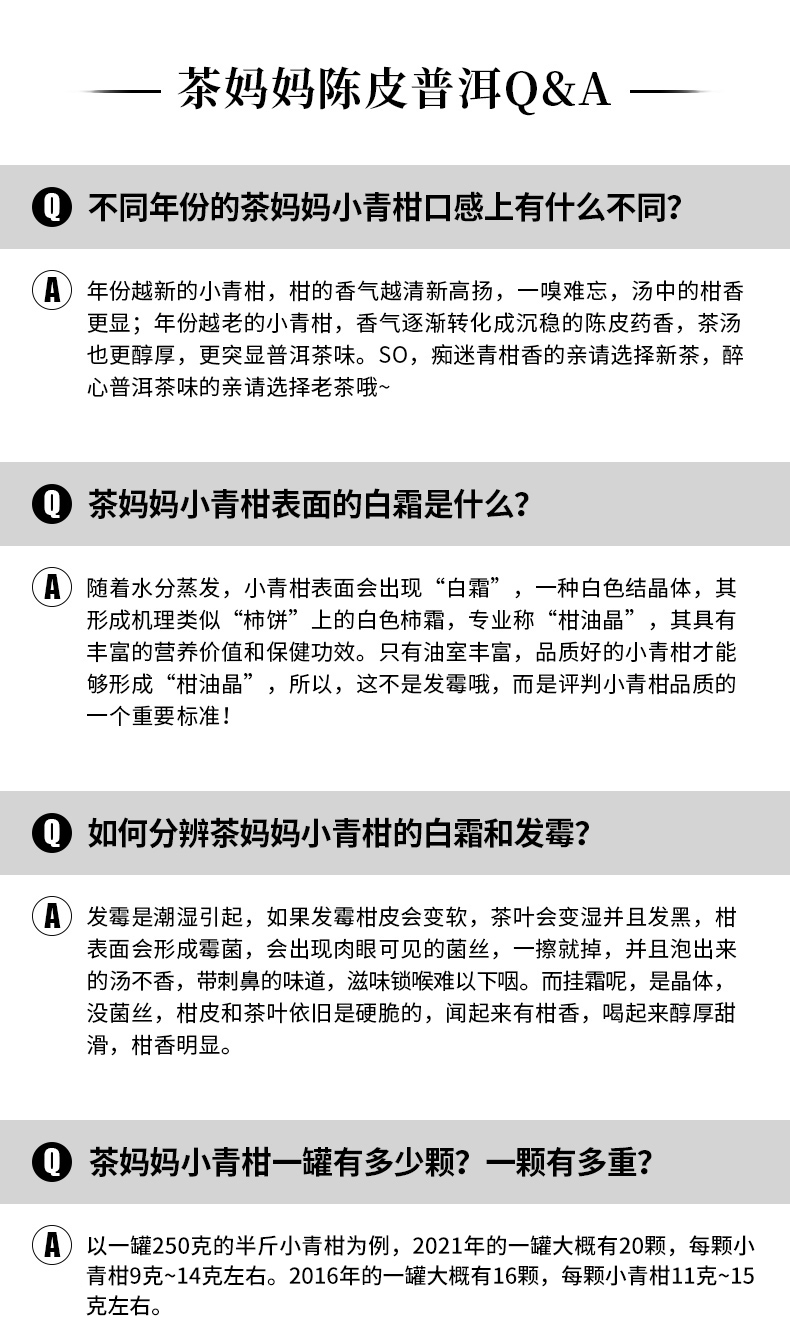 茶妈妈陈皮普洱Q&A

Q 不同年份的茶妈妈小青柑口感上有什么不同？

A 年份越新的小青柑，柑的香气越清新高扬，一嗅难忘，汤中的柑香更显；年份越老的小青柑，香气逐渐转化成沉稳的陈皮药香，茶汤也更醇厚，更突显普洱茶味。SO，痴迷青柑香的亲请选择新茶，醉心普洱茶味的亲请选择老茶哦~

Q 茶妈妈小青柑表面的白霜是什么？

A 随着水分蒸发，小青柑表面会出现“白霜”，一种白色结晶体，其形成机理类似“柿饼”上的白色柿霜，专业称“柑油晶”，其具有丰富的营养价值和保健功效。只有油室丰富，品质好的小青柑才能够形成“柑油晶”，所以，这不是发霉哦，而是评判小青柑品质的一个重要标准！

Q 如何分辨茶妈妈小青柑的白霜和发霉？

A 发霉是潮湿引起，如果发霉柑皮会变软，茶叶会变湿并且发黑，柑表面会形成霉菌，会出现肉眼可见的菌丝，一擦就掉，并且泡出来的汤不香，带刺鼻的味道，滋味锁喉难以下咽。而挂霜呢，是晶体，没菌丝，柑皮和茶叶依旧是硬脆的，闻起来有柑香，喝起来醇厚甜滑，柑香明显。

Q 茶妈妈小青柑一罐有多少颗？一颗有多重？

A 以一罐250克的半斤小青柑为例，2021年的一罐大概有20颗，每颗小青柑9克~14克左右。2016年的一罐大概有16颗，每颗小青柑11克~15克左右。